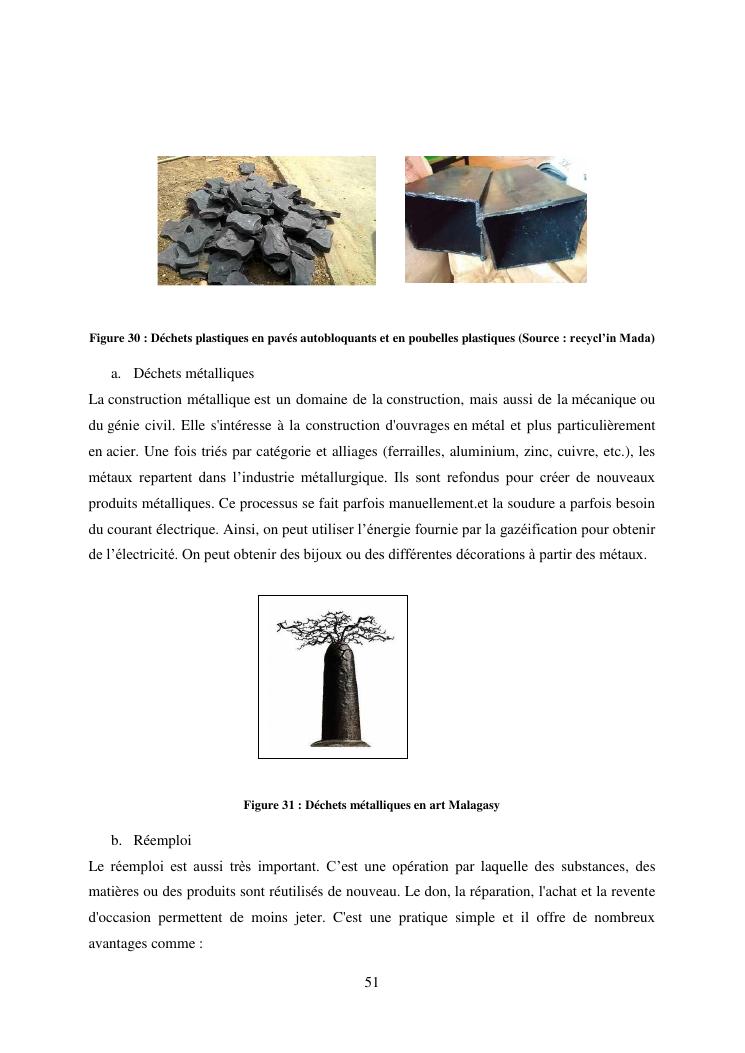 Figure 30 : Déchets plastiques en pavés autobloquants et en poubelles plastiques (Source : recycl'in Mada)

a. Déchets métalliques

La construction métallique est un domaine de la construction, mais aussi de la mécanique ou du génie civil. Elle s'intéresse à la construction d'ouvrages en métal et plus particulièrement en acier. Une fois triés par catégorie et alliages (ferrailles, aluminium, zinc, cuivre, etc.), les métaux repartent dans l'industrie métallurgique. Ils sont refondus pour créer de nouveaux produits métalliques. Ce processus se fait parfois manuellement.et la soudure a parfois besoin du courant électrique. Ainsi, on peut utiliser l'énergie fournie par la gazéification pour obtenir de l'électricité. On peut obtenir des bijoux ou des différentes décorations à partir des métaux.

Figure 31 : Déchets métalliques en art Malagasy

b. Réemploi

Le réemploi est aussi très important. C'est une opération par laquelle des substances, des matières ou des produits sont réutilisés de nouveau. Le don, la réparation, l'achat et la revente d'occasion permettent de moins jeter. C'est une pratique simple et il offre de nombreux avantages comme :

51